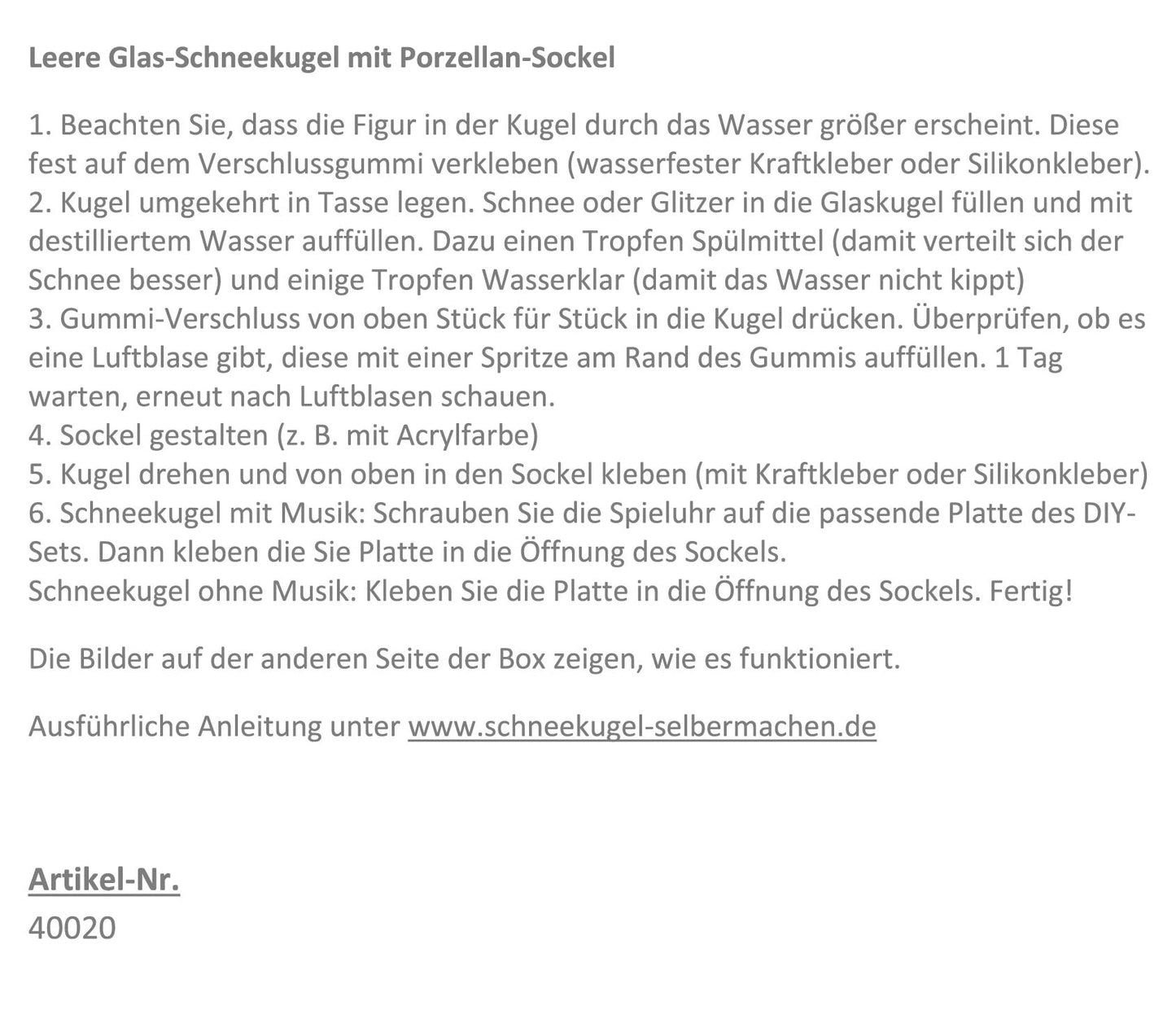 Leere Glas-Schneekugel mit Porzellan-Sockel

1. Beachten Sie, dass die Figur in der Kugel durch das Wasser größer erscheint. Diese fest auf dem Verschlussgummi verkleben (wasserfester Kraftkleber oder Silikonkleber).
2. Kugel umgekehrt in Tasse legen. Schnee oder Glitzer in die Glaskugel füllen und mit destilliertem Wasser auffüllen. Dazu einen Tropfen Spülmittel (damit verteilt sich der Schnee besser) und einige Tropfen Wasserklar (damit das Wasser nicht kippt)
3. Gummi-Verschluss von oben Stück für Stück in die Kugel drücken. Überprüfen, ob es eine Luftblase gibt, diese mit einer Spritze am Rand des Gummis auffüllen. 1 Tag warten, erneut nach Luftblasen schauen.
4. Sockel gestalten (z. B. mit Acrylfarbe)
5. Kugel drehen und von oben in den Sockel kleben (mit Kraftkleber oder Silikonkleber)
6. Schneekugel mit Musik: Schrauben Sie die Spieluhr auf die passende Platte des DIY-Sets. Dann kleben die Sie Platte in die Öffnung des Sockels.
Schneekugel ohne Musik: Kleben Sie die Platte in die Öffnung des Sockels. Fertig!

Die Bilder auf der anderen Seite der Box zeigen, wie es funktioniert.

Ausführliche Anleitung unter www.schneekugel-selbermachen.de

Artikel-Nr.
40020